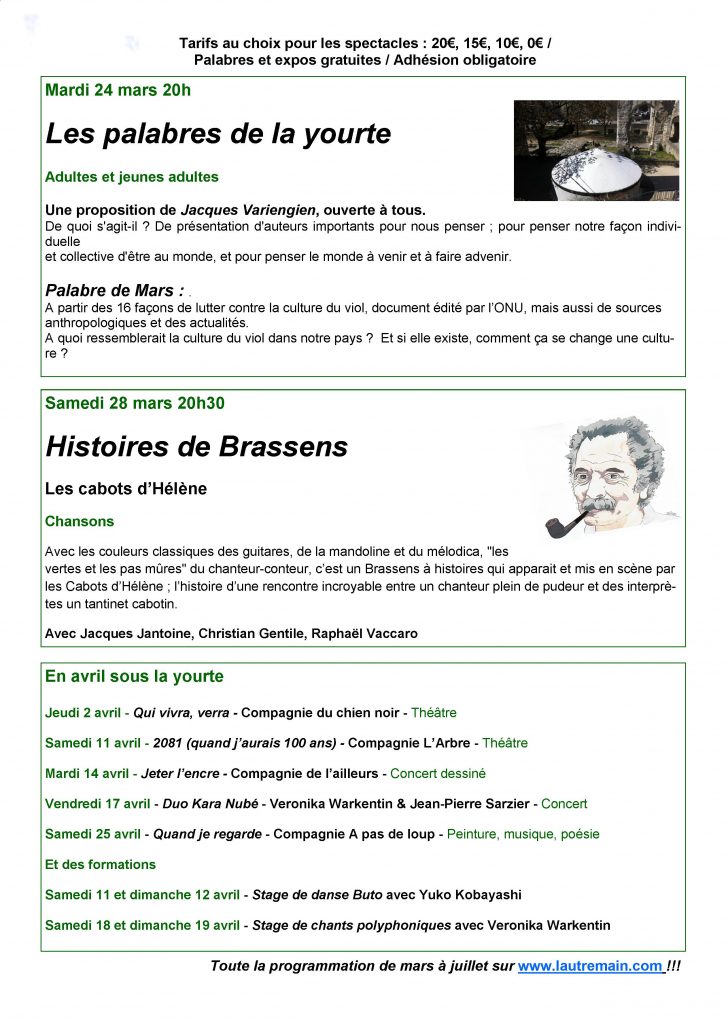 Tarifs au choix pour les spectacles : 20€, 15€, 10€, 0€ /
Palabres et expos gratuites / Adhésion obligatoire

Mardi 24 mars 20h

Les palabres de la yourte

Adultes et jeunes adultes

Une proposition de Jacques Variengien, ouverte à tous.
De quoi s'agit-il ? De présentation d'auteurs importants pour nous penser ; pour penser notre façon individuelle
et collective d'être au monde, et pour penser le monde à venir et à faire advenir.

Palabre de Mars : .
A partir des 16 façons de lutter contre la culture du viol, document édité par l'ONU, mais aussi de sources anthropologiques et des actualités.
A quoi ressemblerait la culture du viol dans notre pays ? Et si elle existe, comment ça se change une culture ?

Samedi 28 mars 20h30

Histoires de Brassens

Les cabots d'Hélène

Chansons

Avec les couleurs classiques des guitares, de la mandoline et du mélodica, "les vertes et les pas mûres" du chanteur-conteur, c'est un Brassens à histoires qui apparait et mis en scène par les Cabots d'Hélène ; l'histoire d'une rencontre incroyable entre un chanteur plein de pudeur et des interprètes un tantinet cabotin.

Avec Jacques Jantoine, Christian Gentile, Raphaël Vaccaro

En avril sous la yourte

Jeudi 2 avril - Qui vivra, verra - Compagnie du chien noir - Théâtre

Samedi 11 avril - 2081 (quand j'aurais 100 ans) - Compagnie L'Arbre - Théâtre

Mardi 14 avril - Jeter l'encre - Compagnie de l'ailleurs - Concert dessiné

Vendredi 17 avril - Duo Kara Nubé - Veronika Warkentin & Jean-Pierre Sarzier - Concert

Samedi 25 avril - Quand je regarde - Compagnie A pas de loup - Peinture, musique, poésie

Et des formations

Samedi 11 et dimanche 12 avril - Stage de danse Buto avec Yuko Kobayashi

Samedi 18 et dimanche 19 avril - Stage de chants polyphoniques avec Veronika Warkentin

Toute la programmation de mars à juillet sur www.lautremain.com !!!